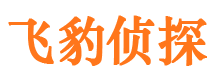 飞豹侦探